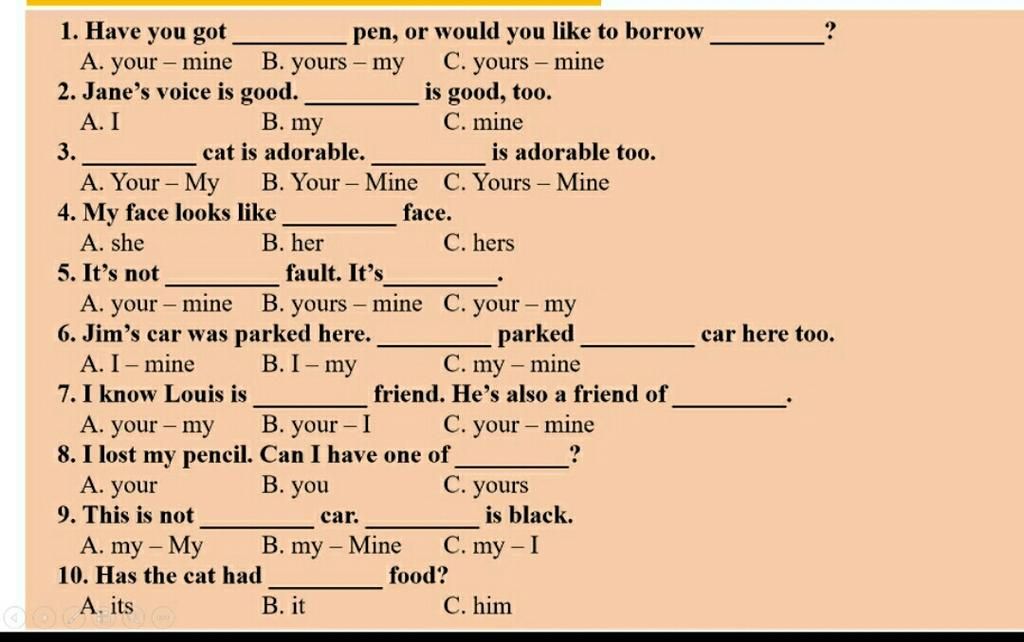 1. Have you got _________ pen, or would you like to borrow _________?
A. your – mine B. yours – my C. yours – mine
2. Jane's voice is good. _________ is good, too.
A. I B. my C. mine
3. _________ cat is adorable. _________ is adorable too.
A. Your – My B. Your – Mine C. Yours – Mine
4. My face looks like _________ face.
A. she B. her C. hers
5. It's not _________ fault. It's_________.
A. your – mine B. yours – mine C. your – my
6. Jim's car was parked here. _________ parked _________ car here too.
A. I – mine B. I – my C. my – mine
7. I know Louis is _________ friend. He's also a friend of _________.
A. your – my B. your – I C. your – mine
8. I lost my pencil. Can I have one of _________?
A. your B. you C. yours
9. This is not _________ car. _________ is black.
A. my – My B. my – Mine C. my – I
10. Has the cat had _________ food?
A. its B. it C. him